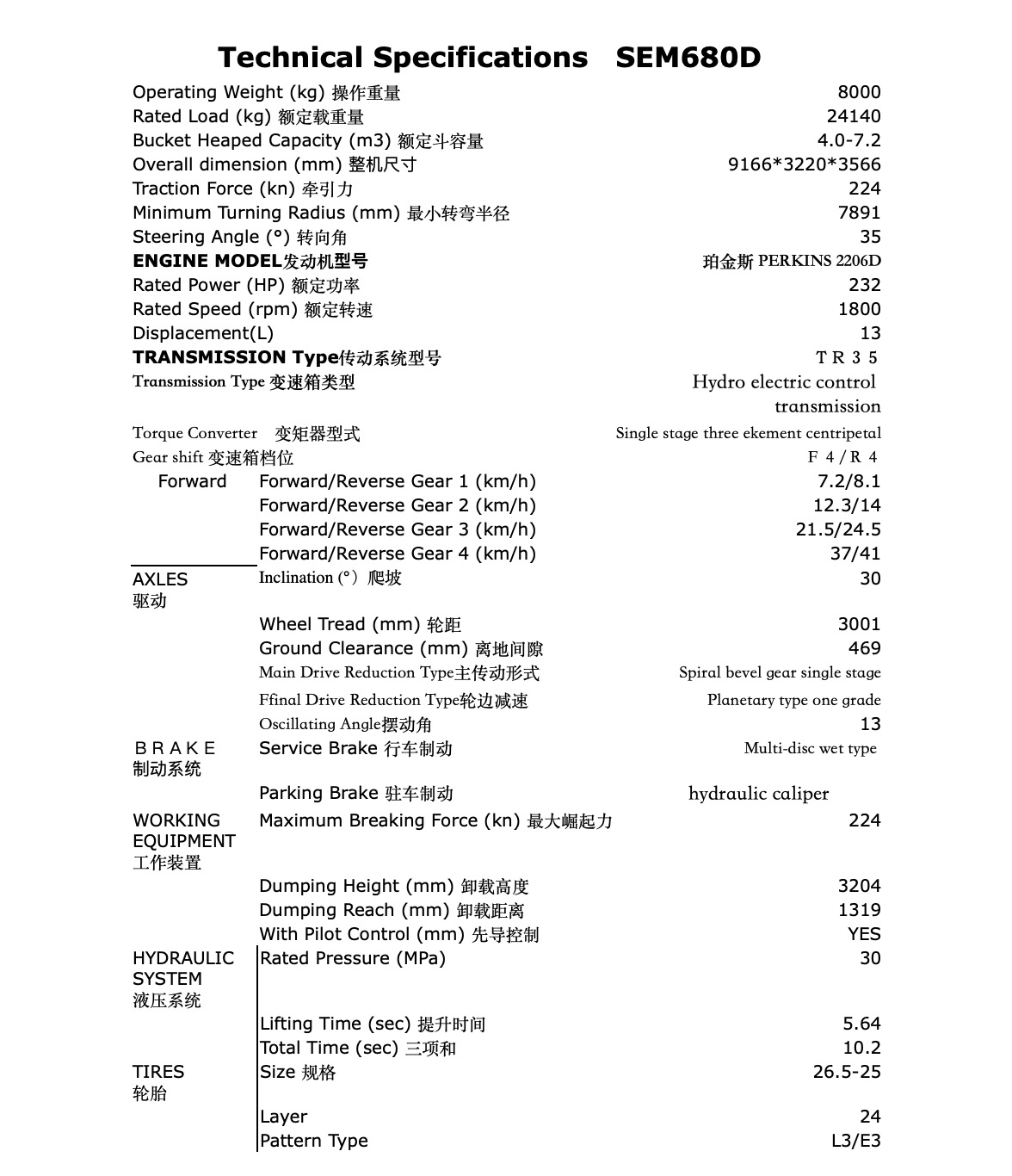 Technical Specifications SEM680D

Operating Weight (kg) 操作重量 8000
Rated Load (kg) 额定载重量 24140
Bucket Heaped Capacity (m3) 额定斗容量 4.0-7.2
Overall dimension (mm) 整机尺寸 9166*3220*3566
Traction Force (kn) 牵引力 224
Minimum Turning Radius (mm) 最小转弯半径 7891
Steering Angle (°) 转向角 35
ENGINE MODEL发动机型号 珀金斯 PERKINS 2206D
Rated Power (HP) 额定功率 232
Rated Speed (rpm) 额定转速 1800
Displacement(L) 13
TRANSMISSION Type传动系统型号 TR35
Transmission Type 变速箱类型 Hydro electric control transmission
Torque Converter 变矩器型式 Single stage three ekement centripetal
Gear shift 变速箱档位 F4/R4
Forward Forward/Reverse Gear 1 (km/h) 7.2/8.1
Forward/Reverse Gear 2 (km/h) 12.3/14
Forward/Reverse Gear 3 (km/h) 21.5/24.5
Forward/Reverse Gear 4 (km/h) 37/41
AXLES 驱动 Inclination (°) 爬坡 30
Wheel Tread (mm) 轮距 3001
Ground Clearance (mm) 离地间隙 469
Main Drive Reduction Type主传动形式 Spiral bevel gear single stage
Ffinal Drive Reduction Type轮边减速 Planetary type one grade
Oscillating Angle摆动角 13
BRAKE 制动系统 Service Brake 行车制动 Multi-disc wet type
Parking Brake 驻车制动 hydraulic caliper
WORKING EQUIPMENT 工作装置 Maximum Breaking Force (kn) 最大崛起力 224
Dumping Height (mm) 卸载高度 3204
Dumping Reach (mm) 卸载距离 1319
With Pilot Control (mm) 先导控制 YES
HYDRAULIC SYSTEM 液压系统 Rated Pressure (MPa) 30
Lifting Time (sec) 提升时间 5.64
Total Time (sec) 三项和 10.2
TIRES 轮胎 Size 规格 26.5-25
Layer 24
Pattern Type L3/E3